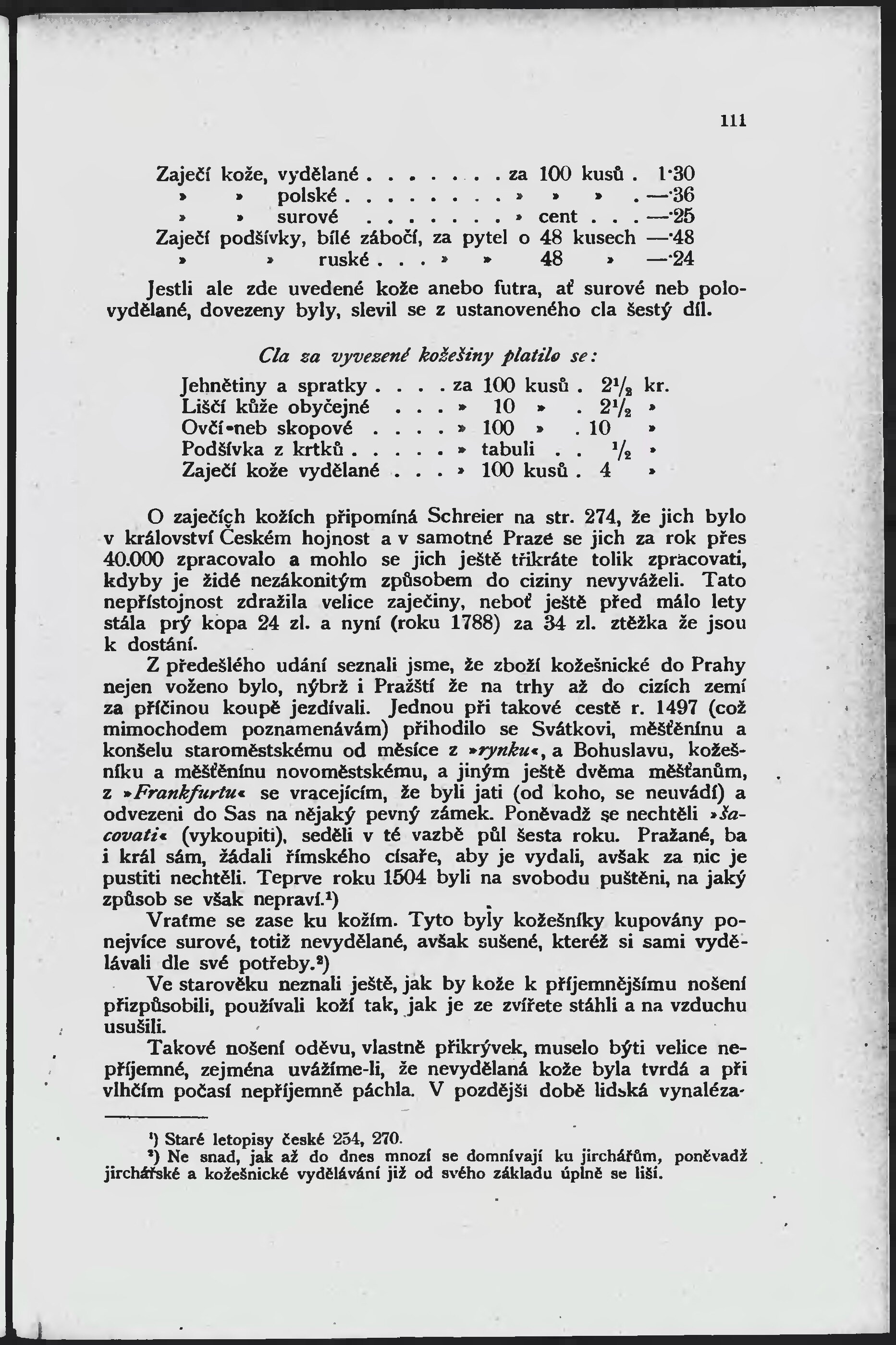 111

Zaječí kože, vydělané . . . . . . . za 100 kusů . 1·30
» » polské . . . . . . . . » » » . —·36
» » surové . . . . . . . » cent . . . —·25
Zaječí podšívky, bílé zábočí, za pytel o 48 kusech —·48
» » ruské . . . » » 48 » —·24

Jestli ale zde uvedené kože anebo futra, ať surové neb polovydělané, dovezeny byly, slevil se z ustanoveného cla šestý díl.

Cla za vyvezené kožešiny platilo se:

Jehnětiny a spratky . . . . za 100 kusů . $2\frac{1}{2}$ kr.
Liščí kůže obyčejné . . . » 10 » . $2\frac{1}{2}$ »
Ovčí-neb skopové . . . . » 100 » . 10 »
Podšívka z krtků . . . . . » tabuli . . $\frac{1}{2}$ »
Zaječí kože vydělané . . . » 100 kusů . 4 »

O zaječích kožích připomíná Schreier na str. 274, že jich bylo v království Českém hojnost a v samotné Praze se jich za rok přes 40.000 zpracovalo a mohlo se jich ještě třikráte tolik zpracovati, kdyby je židé nezákonitým způsobem do ciziny nevyváželi. Tato nepřístojnost zdražila velice zaječiny, neboť ještě před málo lety stála prý kopa 24 zl. a nyní (roku 1788) za 34 zl. ztěžka že jsou k dostání.

Z předešlého udání seznali jsme, že zboží kožešnické do Prahy nejen voženo bylo, nýbrž i Pražští že na trhy až do cizích zemí za příčinou koupě jezdívali. Jednou při takové cestě r. 1497 (což mimochodem poznamenávám) přihodilo se Svátkovi, měšťěnínu a konšelu staroměstskému od měsíce z »rynku«, a Bohuslavu, kožešníku a měšťěnínu novoměstskému, a jiným ještě dvěma měšťanům, z »Frankfurtu« se vracejícím, že byli jati (od koho, se neuvádí) a odvezeni do Sas na nějaký pevný zámek. Poněvadž se nechtěli »šacovati« (vykoupiti), seděli v té vazbě půl šesta roku. Pražané, ba i král sám, žádali římského císaře, aby je vydali, avšak za nic je pustiti nechtěli. Teprve roku 1504 byli na svobodu puštěni, na jaký způsob se však nepraví.¹)

Vraťme se zase ku kožím. Tyto byly kožešníky kupovány ponejvíce surové, totiž nevydělané, avšak sušené, kteréž si sami vydělávali dle své potřeby.²)

Ve starověku neznali ještě, jak by kože k příjemnějšímu nošení přizpůsobili, používali koží tak, jak je ze zvířete stáhli a na vzduchu usušili.

Takové nošení oděvu, vlastně přikrývek, muselo býti velice nepříjemné, zejména uvážíme-li, že nevydělaná kože byla tvrdá a při vlhčím počasí nepříjemně páchla. V pozdější době lidská vynaléza-

¹) Staré letopisy české 254, 270.
²) Ne snad, jak až do dnes mnozí se domnívají ku jirchářům, poněvadž jirchářské a kožešnické vydělávání již od svého základu úplně se liší.